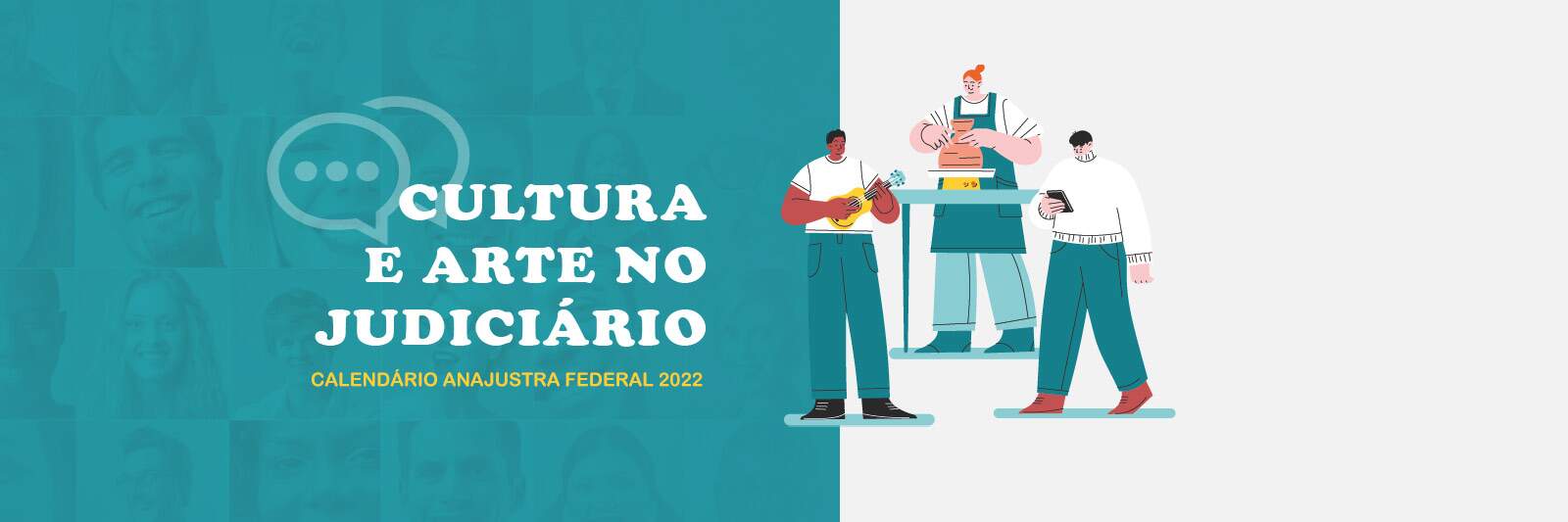 CULTURA E ARTE NO JUDICIÁRIO

CALENDÁRIO ANAJUSTRA FEDERAL 2022